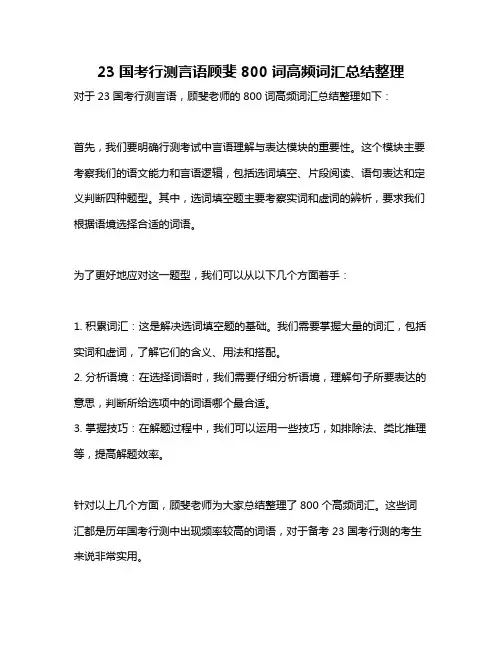 23 国考行测言语顾斐 800 词高频词汇总结整理

对于 23 国考行测言语，顾斐老师的 800 词高频词汇总结整理如下：

首先，我们要明确行测考试中言语理解与表达模块的重要性。这个模块主要考察我们的语文能力和言语逻辑，包括选词填空、片段阅读、语句表达和定义判断四种题型。其中，选词填空题主要考察实词和虚词的辨析，要求我们根据语境选择合适的词语。

为了更好地应对这一题型，我们可以从以下几个方面着手：

1. 积累词汇：这是解决选词填空题的基础。我们需要掌握大量的词汇，包括实词和虚词，了解它们的含义、用法和搭配。
2. 分析语境：在选择词语时，我们需要仔细分析语境，理解句子所要表达的意思，判断所给选项中的词语哪个最合适。
3. 掌握技巧：在解题过程中，我们可以运用一些技巧，如排除法、类比推理等，提高解题效率。

针对以上几个方面，顾斐老师为大家总结整理了 800 个高频词汇。这些词汇都是历年国考行测中出现频率较高的词语，对于备考 23 国考行测的考生来说非常实用。